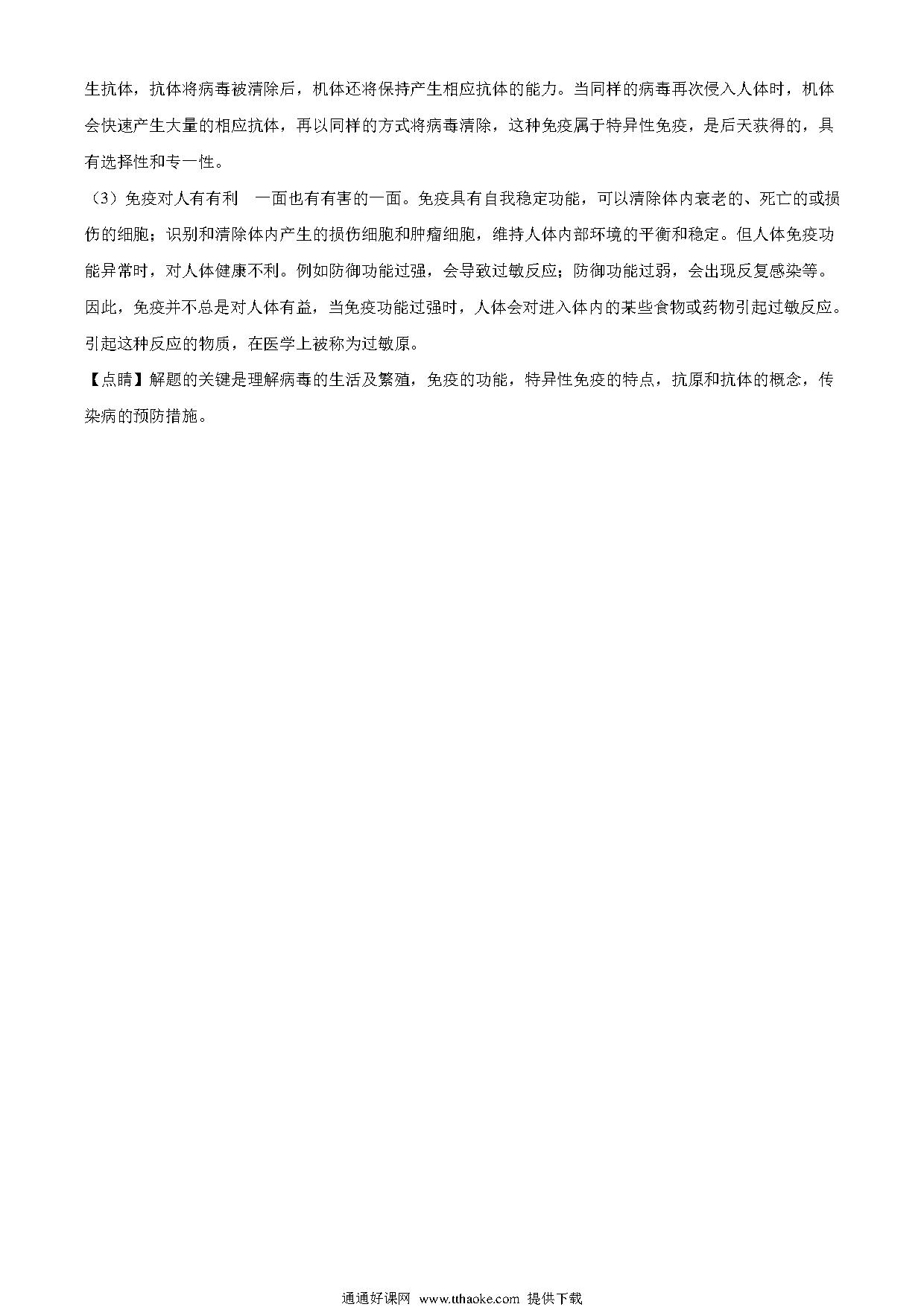 生抗体，抗体将病毒被清除后，机体还将保持产生相应抗体的能力。当同样的病毒再次侵入人体时，机体会快速产生大量的相应抗体，再以同样的方式将病毒清除，这种免疫属于特异性免疫，是后天获得的，具有选择性和专一性。

（3）免疫对人有有利　一面也有有害的一面。免疫具有自我稳定功能，可以清除体内衰老的、死亡的或损伤的细胞；识别和清除体内产生的损伤细胞和肿瘤细胞，维持人体内部环境的平衡和稳定。但人体免疫功能异常时，对人体健康不利。例如防御功能过强，会导致过敏反应；防御功能过弱，会出现反复感染等。因此，免疫并不总是对人体有益，当免疫功能过强时，人体会对进入体内的某些食物或药物引起过敏反应。引起这种反应的物质，在医学上被称为过敏原。

【点睛】解题的关键是理解病毒的生活及繁殖，免疫的功能，特异性免疫的特点，抗原和抗体的概念，传染病的预防措施。

通通好课网 www.tthaoke.com 提供下载